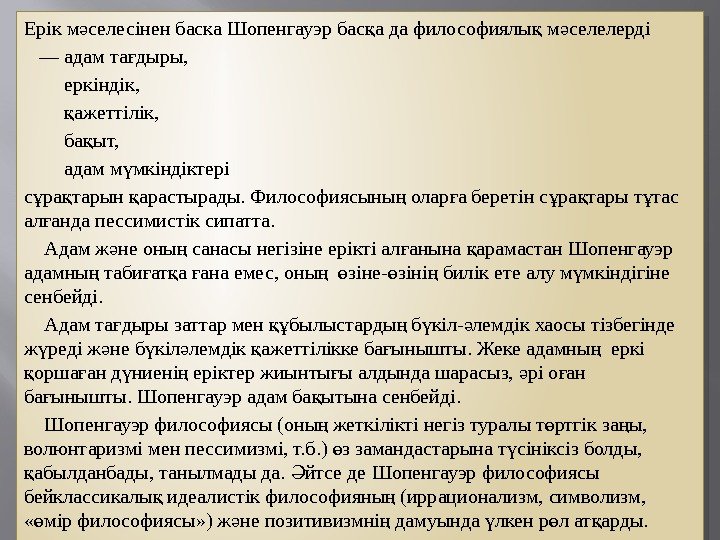 Ерік мәселесінен баска Шопенгауэр басқа да философиялық мәселелерді

— адам тағдыры,

еркіндік,

қажеттілік,

бақыт,

адам мүмкіндіктері

сұрақтарын қарастырады. Философиясының оларға беретін сұрақтары тұтас алғанда пессимистік сипатта.

Адам және оның санасы негізіне ерікті алғанына қарамастан Шопенгауэр адамның табиғатқа ғана емес, оның өзіне-өзінің билік ете алу мүмкіндігіне сенбейді.

Адам тағдыры заттар мен құбылыстардың бүкіл-әлемдік хаосы тізбегінде жүреді және бүкіләлемдік қажеттілікке бағынышты. Жеке адамның еркі қоршаған дүниенің еріктер жиынтығы алдында шарасыз, әрі оған бағынышты. Шопенгауэр адам бақытына сенбейді.

Шопенгауэр философиясы (оның жеткілікті негіз туралы төртгік заңы, волюнтаризмі мен пессимизмі, т.б.) өз замандастарына түсініксіз болды, қабылданбады, танылмады да. Әйтсе де Шопенгауэр философиясы бейклассикалық идеалистік философияның (иррационализм, символизм, «өмір философиясы») және позитивизмнің дамуында үлкен рөл атқарды.